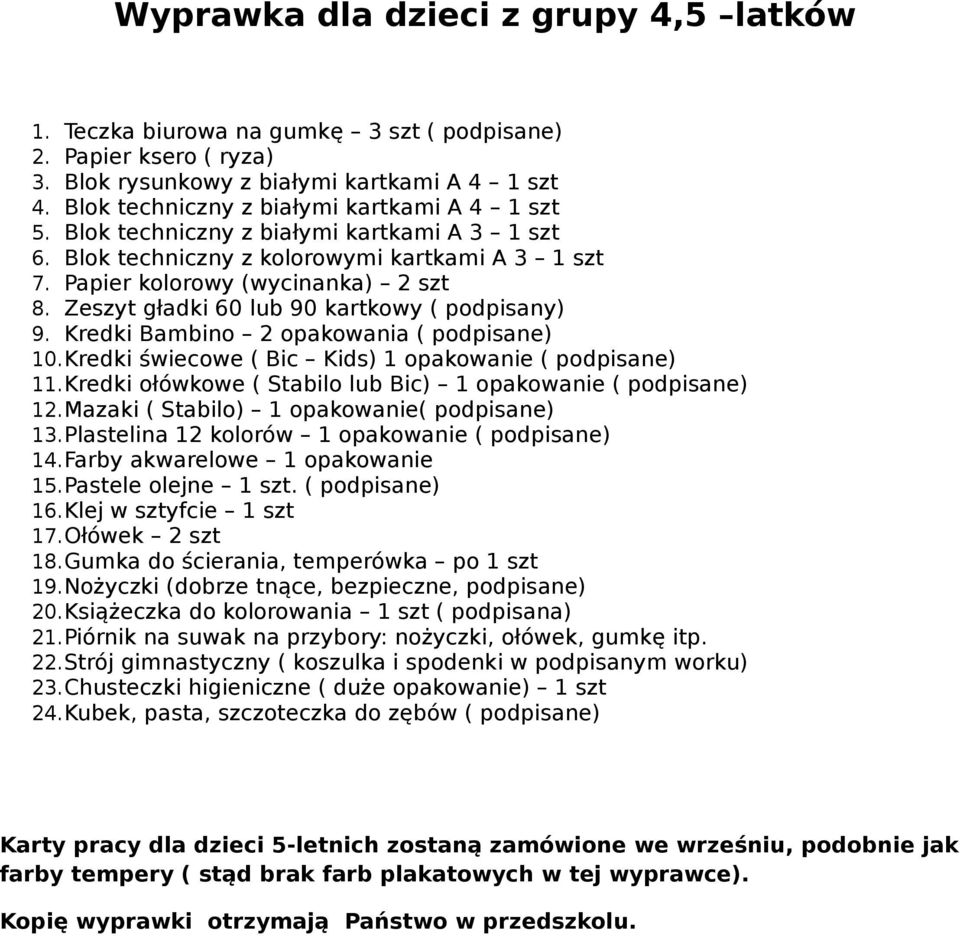 Wyprawka dla dzieci z grupy 4,5 –latków

1. Teczka biurowa na gumkę – 3 szt ( podpisane)
2. Papier ksero ( ryza)
3. Blok rysunkowy z białymi kartkami A 4 – 1 szt
4. Blok techniczny z białymi kartkami A 4 – 1 szt
5. Blok techniczny z białymi kartkami A 3 – 1 szt
6. Blok techniczny z kolorowymi kartkami A 3 – 1 szt
7. Papier kolorowy (wycinanka) – 2 szt
8. Zeszyt gładki 60 lub 90 kartkowy ( podpisany)
9. Kredki Bambino – 2 opakowania ( podpisane)
10. Kredki świecowe ( Bic – Kids) 1 opakowanie ( podpisane)
11. Kredki ołówkowe ( Stabilo lub Bic) – 1 opakowanie ( podpisane)
12. Mazaki ( Stabilo) – 1 opakowanie( podpisane)
13. Plastelina 12 kolorów – 1 opakowanie ( podpisane)
14. Farby akwarelowe – 1 opakowanie
15. Pastele olejne – 1 szt. ( podpisane)
16. Klej w sztyfcie – 1 szt
17. Ołówek – 2 szt
18. Gumka do ścierania, temperówka – po 1 szt
19. Nożyczki (dobrze tnące, bezpieczne, podpisane)
20. Książeczka do kolorowania – 1 szt ( podpisana)
21. Piórnik na suwak na przybory: nożyczki, ołówek, gumkę itp.
22. Strój gimnastyczny ( koszulka i spodenki w podpisanym worku)
23. Chusteczki higieniczne ( duże opakowanie) – 1 szt
24. Kubek, pasta, szczoteczka do zębów ( podpisane)

Karty pracy dla dzieci 5-letnich zostaną zamówione we wrześniu, podobnie jak farby tempery ( stąd brak farb plakatowych w tej wyprawce).

Kopię wyprawki otrzymają Państwo w przedszkolu.